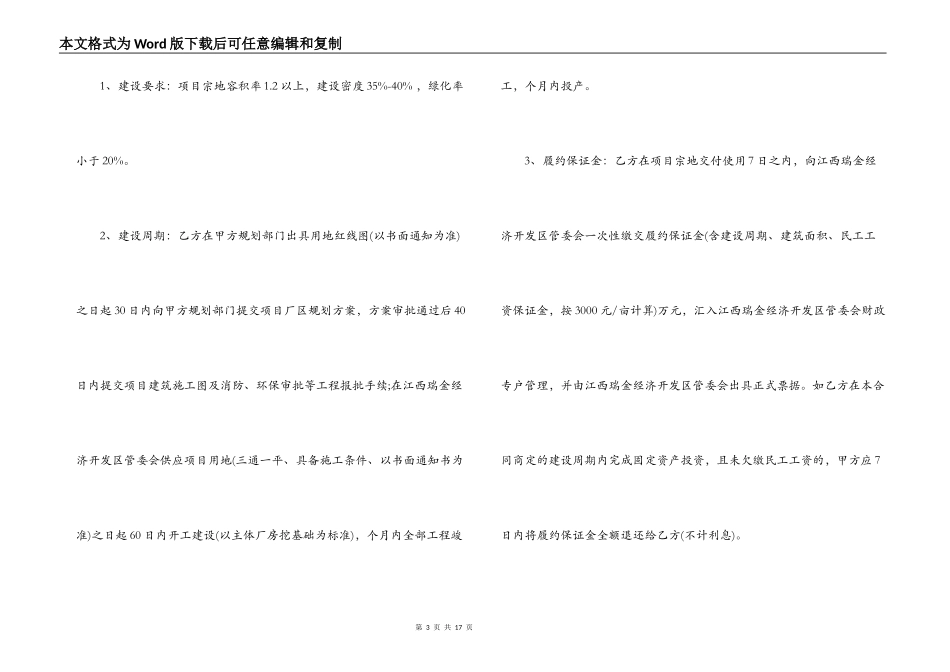 本文格式为Word版下载后可任意编辑和复制

1、建设要求：项目宗地容积率1.2以上，建设密度35%-40%，绿化率小于20%。

2、建设周期：乙方在甲方规划部门出具用地红线图(以书面通知为准)之日起30日内向甲方规划部门提交项目厂区规划方案，方案审批通过后40日内提交项目建筑施工图及消防、环保审批等工程报批手续;在江西瑞金经济开发区管委会供应项目用地(三通一平、具备施工条件、以书面通知书为准)之日起60日内开工建设(以主体厂房挖基础为标准)，个月内全部工程竣工，个月内投产。

3、履约保证金：乙方在项目宗地交付使用7日之内，向江西瑞金经济开发区管委会一次性缴交履约保证金(含建设周期、建筑面积、民工工资保证金，按3000元/亩计算)万元，汇入江西瑞金经济开发区管委会财政专户管理，并由江西瑞金经济开发区管委会出具正式票据。如乙方在本合同商定的建设周期内完成固定资产投资，且未欠缴民工工资的，甲方应7日内将履约保证金全额退还给乙方(不计利息)。

第 3 页 共 17 页